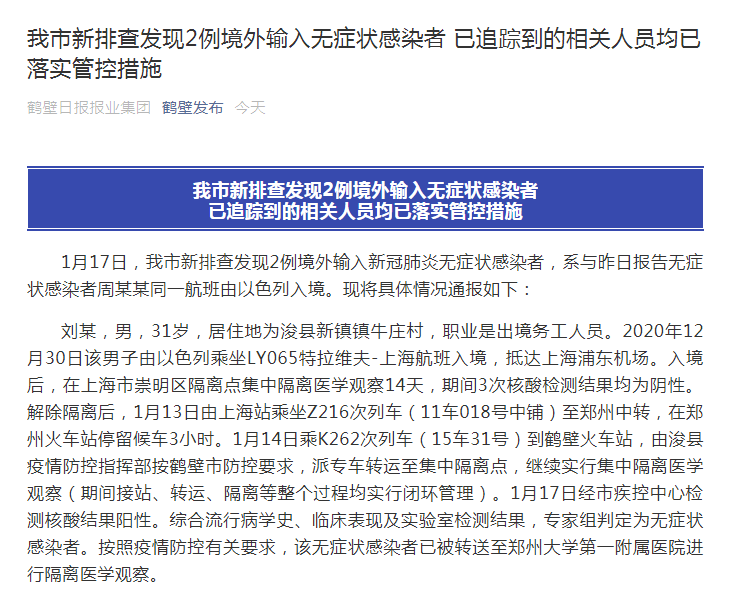 我市新排查发现2例境外输入无症状感染者 已追踪到的相关人员均已落实管控措施

鹤壁日报报业集团 鹤壁发布 今天

我市新排查发现2例境外输入无症状感染者
已追踪到的相关人员均已落实管控措施

1月17日，我市新排查发现2例境外输入新冠肺炎无症状感染者，系与昨日报告无症状感染者周某某同一航班由以色列入境。现将具体情况通报如下：

刘某，男，31岁，居住地为浚县新镇镇牛庄村，职业是出境务工人员。2020年12月30日该男子由以色列乘坐LY065特拉维夫-上海航班入境，抵达上海浦东机场。入境后，在上海市崇明区隔离点集中隔离医学观察14天，期间3次核酸检测结果均为阴性。解除隔离后，1月13日由上海站乘坐Z216次列车（11车018号中铺）至郑州中转，在郑州火车站停留候车3小时。1月14日乘K262次列车（15车31号）到鹤壁火车站，由浚县疫情防控指挥部按鹤壁市防控要求，派专车转运至集中隔离点，继续实行集中隔离医学观察（期间接站、转运、隔离等整个过程均实行闭环管理）。1月17日经市疾控中心检测核酸结果阳性。综合流行病学史、临床表现及实验室检测结果，专家组判定为无症状感染者。按照疫情防控有关要求，该无症状感染者已被转送至郑州大学第一附属医院进行隔离医学观察。